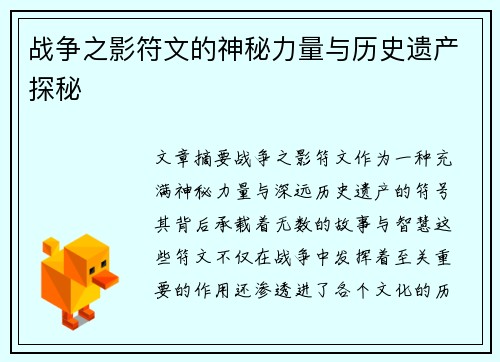 战争之影符文的神秘力量与历史遗产探秘

文章摘要战争之影符文作为一种充满神秘力量与深远历史遗产的符号其背后承载着无数的故事与智慧这些符文不仅在战争中发挥着至关重要的作用还渗透进了各个文化的历